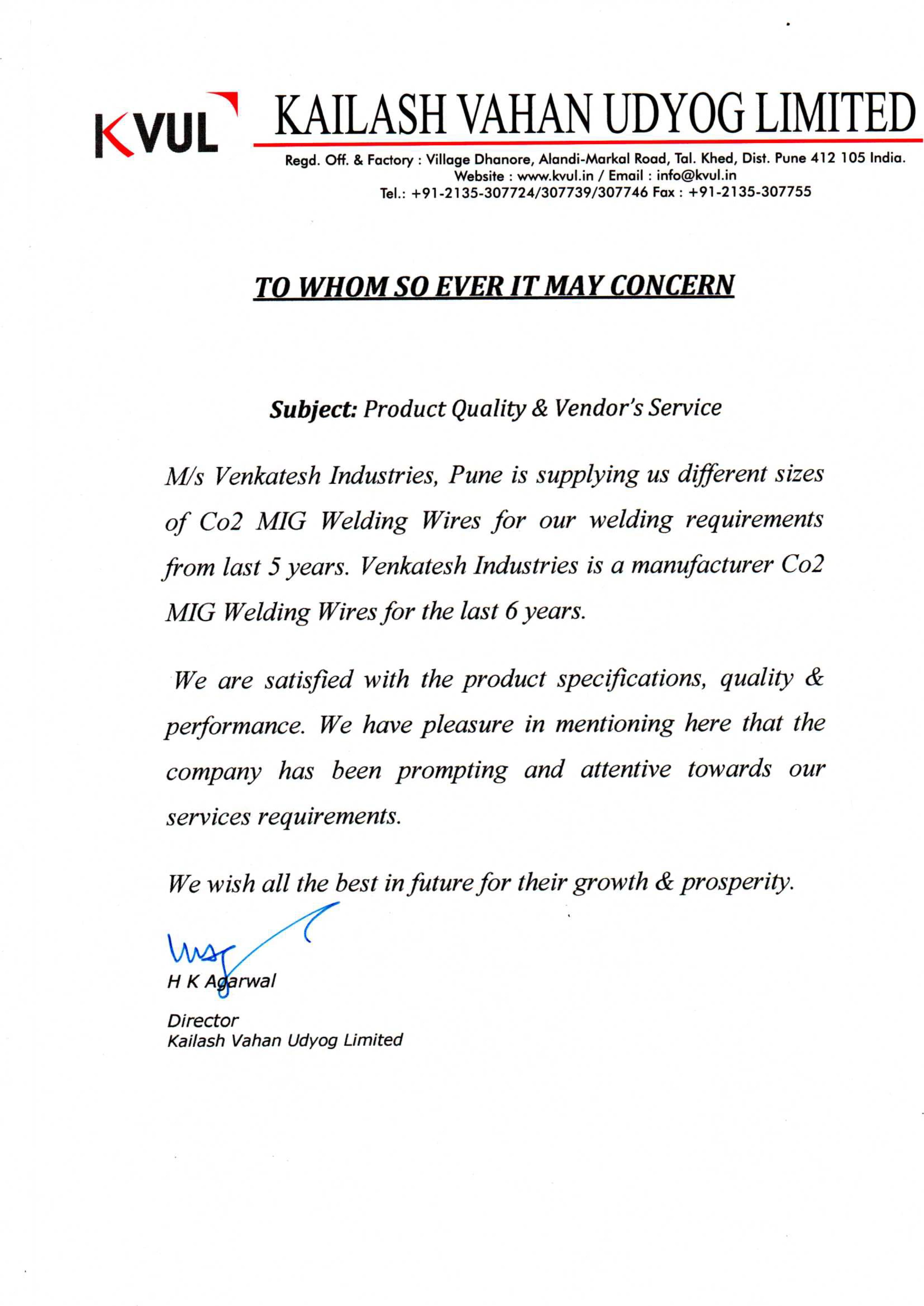 KVUL KAILASH VAHAN UDYOG LIMITED

Regd. Off. & Factory : Village Dhanore, Alandi-Markal Road, Tal. Khed, Dist. Pune 412 105 India.
Website : www.kvul.in / Email : info@kvul.in
Tel.: +91-2135-307724/307739/307746 Fax : +91-2135-307755

TO WHOM SO EVER IT MAY CONCERN

Subject: Product Quality & Vendor's Service

M/s Venkatesh Industries, Pune is supplying us different sizes of Co2 MIG Welding Wires for our welding requirements from last 5 years. Venkatesh Industries is a manufacturer Co2 MIG Welding Wires for the last 6 years.

We are satisfied with the product specifications, quality & performance. We have pleasure in mentioning here that the company has been prompting and attentive towards our services requirements.

We wish all the best in future for their growth & prosperity.

H K Agarwal

Director
Kailash Vahan Udyog Limited